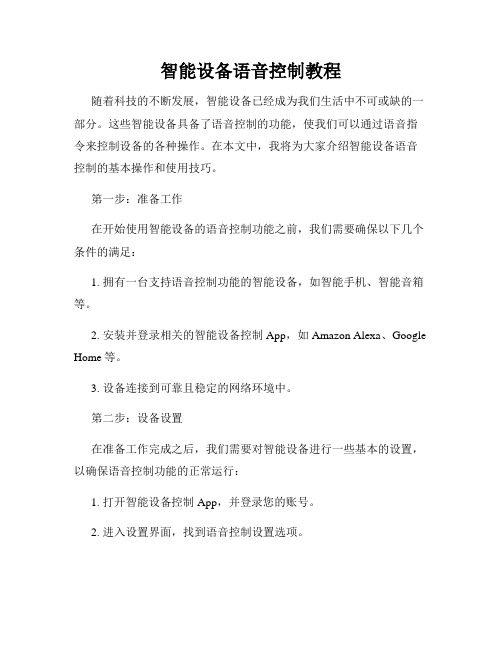 智能设备语音控制教程

随着科技的不断发展，智能设备已经成为我们生活中不可或缺的一部分。这些智能设备具备了语音控制的功能，使我们可以通过语音指令来控制设备的各种操作。在本文中，我将为大家介绍智能设备语音控制的基本操作和使用技巧。

第一步：准备工作

在开始使用智能设备的语音控制功能之前，我们需要确保以下几个条件的满足：

1. 拥有一台支持语音控制功能的智能设备，如智能手机、智能音箱等。

2. 安装并登录相关的智能设备控制 App，如 Amazon Alexa、Google Home 等。

3. 设备连接到可靠且稳定的网络环境中。

第二步：设备设置

在准备工作完成之后，我们需要对智能设备进行一些基本的设置，以确保语音控制功能的正常运行：

1. 打开智能设备控制 App，并登录您的账号。

2. 进入设置界面，找到语音控制设置选项。